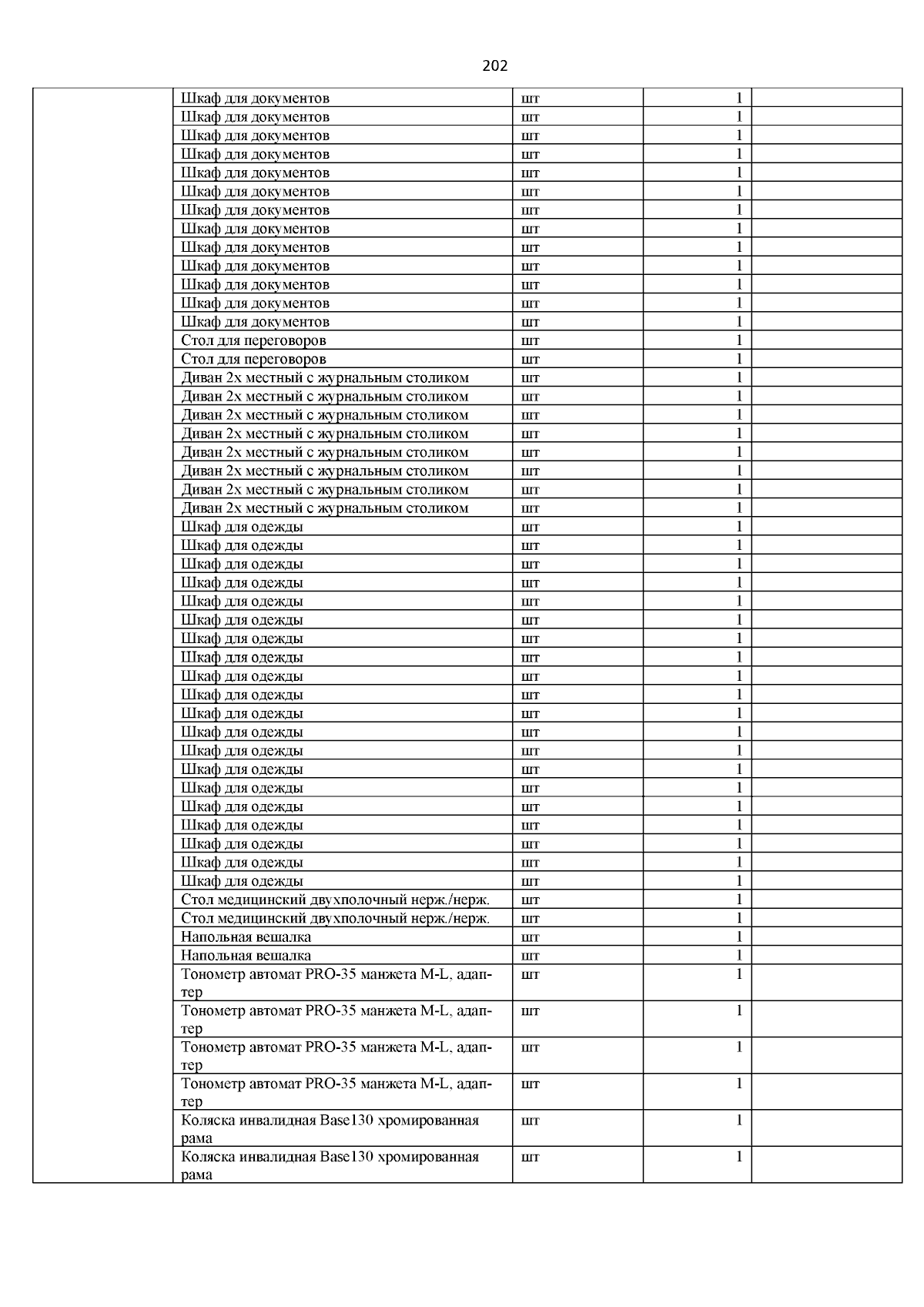 202

| | | | | |
|---|---|---|---|---|
| | Шкаф для документов | шт | 1 | |
| | Шкаф для документов | шт | 1 | |
| | Шкаф для документов | шт | 1 | |
| | Шкаф для документов | шт | 1 | |
| | Шкаф для документов | шт | 1 | |
| | Шкаф для документов | шт | 1 | |
| | Шкаф для документов | шт | 1 | |
| | Шкаф для документов | шт | 1 | |
| | Шкаф для документов | шт | 1 | |
| | Шкаф для документов | шт | 1 | |
| | Шкаф для документов | шт | 1 | |
| | Шкаф для документов | шт | 1 | |
| | Шкаф для документов | шт | 1 | |
| | Стол для переговоров | шт | 1 | |
| | Стол для переговоров | шт | 1 | |
| | Диван 2х местный с журнальным столиком | шт | 1 | |
| | Диван 2х местный с журнальным столиком | шт | 1 | |
| | Диван 2х местный с журнальным столиком | шт | 1 | |
| | Диван 2х местный с журнальным столиком | шт | 1 | |
| | Диван 2х местный с журнальным столиком | шт | 1 | |
| | Диван 2х местный с журнальным столиком | шт | 1 | |
| | Диван 2х местный с журнальным столиком | шт | 1 | |
| | Диван 2х местный с журнальным столиком | шт | 1 | |
| | Шкаф для одежды | шт | 1 | |
| | Шкаф для одежды | шт | 1 | |
| | Шкаф для одежды | шт | 1 | |
| | Шкаф для одежды | шт | 1 | |
| | Шкаф для одежды | шт | 1 | |
| | Шкаф для одежды | шт | 1 | |
| | Шкаф для одежды | шт | 1 | |
| | Шкаф для одежды | шт | 1 | |
| | Шкаф для одежды | шт | 1 | |
| | Шкаф для одежды | шт | 1 | |
| | Шкаф для одежды | шт | 1 | |
| | Шкаф для одежды | шт | 1 | |
| | Шкаф для одежды | шт | 1 | |
| | Шкаф для одежды | шт | 1 | |
| | Шкаф для одежды | шт | 1 | |
| | Шкаф для одежды | шт | 1 | |
| | Шкаф для одежды | шт | 1 | |
| | Шкаф для одежды | шт | 1 | |
| | Шкаф для одежды | шт | 1 | |
| | Шкаф для одежды | шт | 1 | |
| | Стол медицинский двухполочный нерж./нерж. | шт | 1 | |
| | Стол медицинский двухполочный нерж./нерж. | шт | 1 | |
| | Напольная вешалка | шт | 1 | |
| | Напольная вешалка | шт | 1 | |
| | Тонометр автомат PRO-35 манжета M-L, адаптер | шт | 1 | |
| | Тонометр автомат PRO-35 манжета M-L, адаптер | шт | 1 | |
| | Тонометр автомат PRO-35 манжета M-L, адаптер | шт | 1 | |
| | Тонометр автомат PRO-35 манжета M-L, адаптер | шт | 1 | |
| | Коляска инвалидная Base130 хромированная рама | шт | 1 | |
| | Коляска инвалидная Base130 хромированная рама | шт | 1 | |